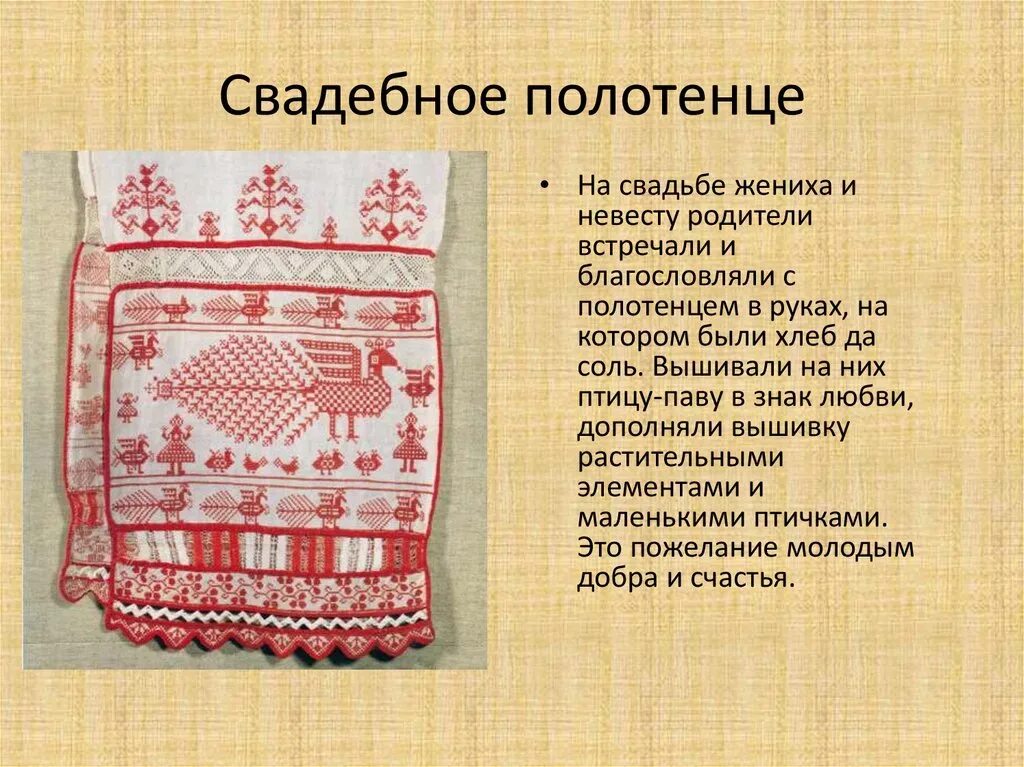 Свадебное полотенце

• На свадьбе жениха и невесту родители встречали и благословляли с полотенцем в руках, на котором были хлеб да соль. Вышивали на них птицу-паву в знак любви, дополняли вышивку растительными элементами и маленькими птичками. Это пожелание молодым добра и счастья.